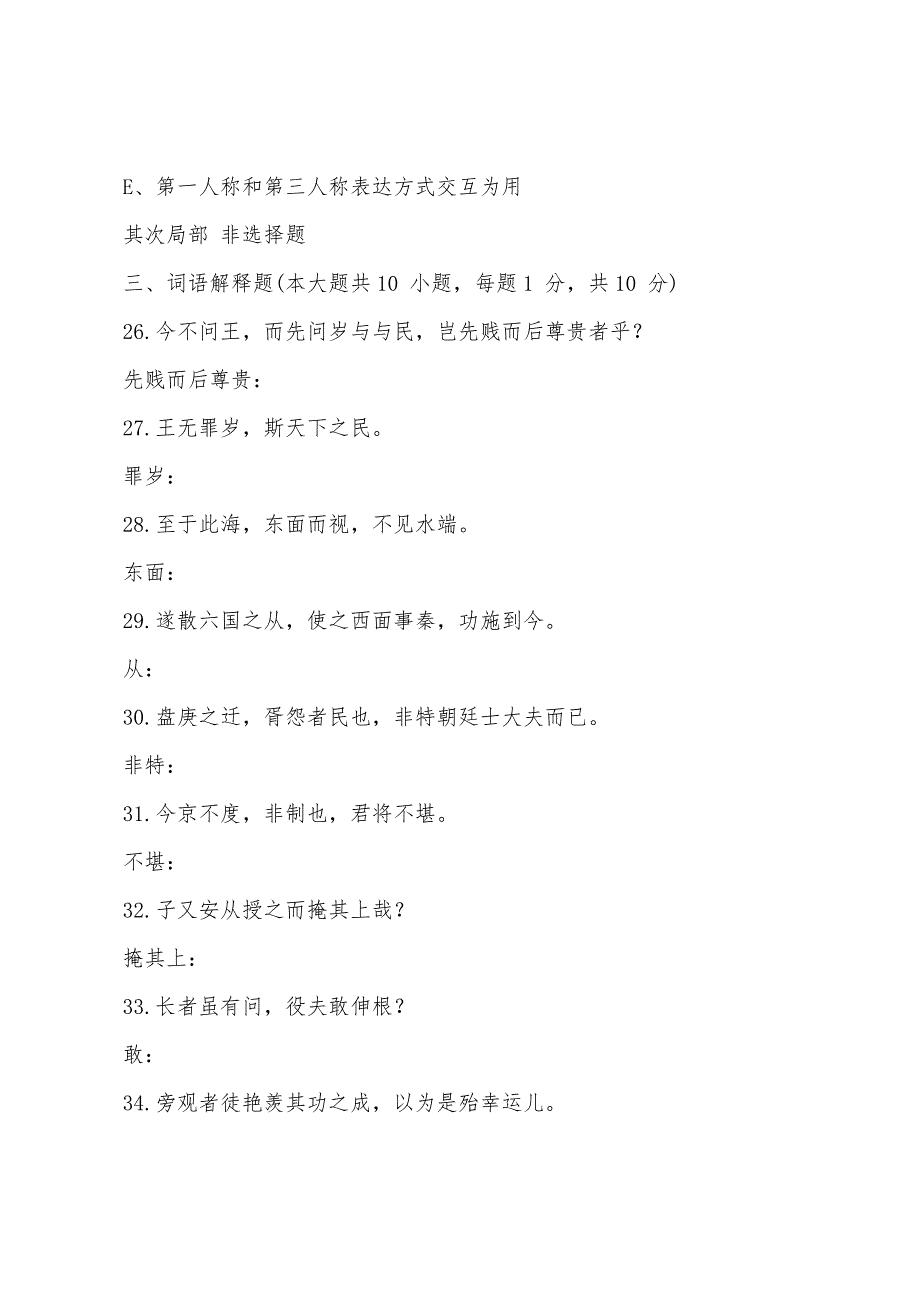 E、第一人称和第三人称表达方式交互为用

其次局部 非选择题

三、词语解释题(本大题共 10 小题，每题 1 分，共 10 分)

26.今不问王，而先问岁与与民，岂先贱而后尊贵者乎？

先贱而后尊贵：

27.王无罪岁，斯天下之民。

罪岁：

28.至于此海，东面而视，不见水端。

东面：

29.遂散六国之从，使之西面事秦，功施到今。

从：

30.盘庚之迁，胥怨者民也，非特朝廷士大夫而已。

非特：

31.今京不度，非制也，君将不堪。

不堪：

32.子又安从授之而掩其上哉？

掩其上：

33.长者虽有问，役夫敢伸根？

敢：

34.旁观者徒艳羡其功之成，以为是殆幸运儿。